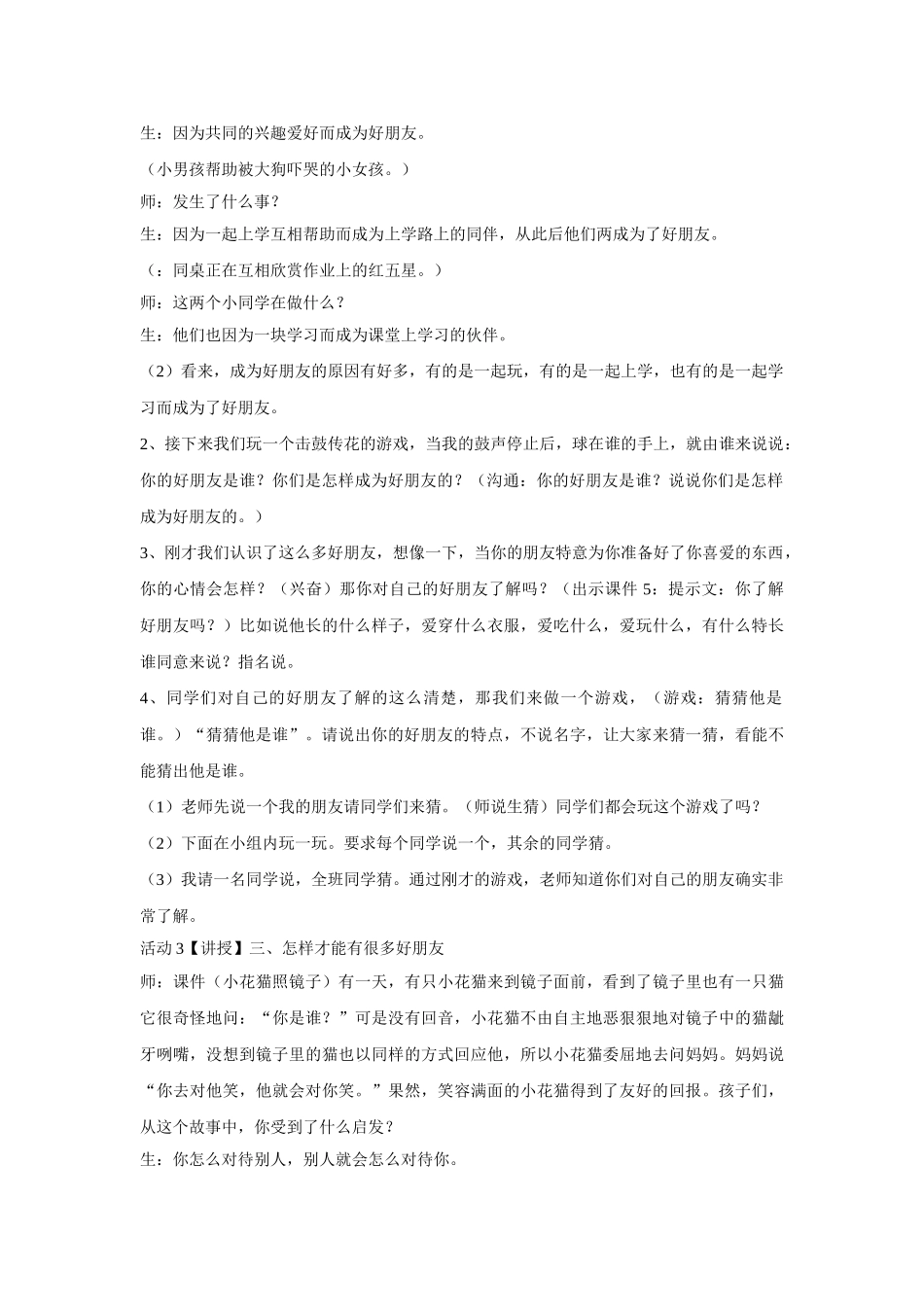 生：因为共同的兴趣爱好而成为好朋友。

（小男孩帮助被大狗吓哭的小女孩。）

师：发生了什么事？

生：因为一起上学互相帮助而成为上学路上的同伴，从此后他们两成为了好朋友。

（：同桌正在互相欣赏作业上的红五星。）

师：这两个小同学在做什么？

生：他们也因为一块学习而成为课堂上学习的伙伴。

（2）看来，成为好朋友的原因有好多，有的是一起玩，有的是一起上学，也有的是一起学习而成为了好朋友。

2、接下来我们玩一个击鼓传花的游戏，当我的鼓声停止后，球在谁的手上，就由谁来说说：你的好朋友是谁？你们是怎样成为好朋友的？（沟通：你的好朋友是谁？说说你们是怎样成为好朋友的。）

3、刚才我们认识了这么多好朋友，想像一下，当你的朋友特意为你准备好了你喜爱的东西，你的心情会怎样？（兴奋）那你对自己的好朋友了解吗？（出示课件 5：提示文：你了解好朋友吗？）比如说他长的什么样子，爱穿什么衣服，爱吃什么，爱玩什么，有什么特长谁同意来说？指名说。

4、同学们对自己的好朋友了解的这么清楚，那我们来做一个游戏，（游戏：猜猜他是谁。）“猜猜他是谁”。请说出你的好朋友的特点，不说名字，让大家来猜一猜，看能不能猜出他是谁。

（1）老师先说一个我的朋友请同学们来猜。（师说生猜）同学们都会玩这个游戏了吗？

（2）下面在小组内玩一玩。要求每个同学说一个，其余的同学猜。

（3）我请一名同学说，全班同学猜。通过刚才的游戏，老师知道你们对自己的朋友确实非常了解。

活动 3【讲授】三、怎样才能有很多好朋友

师：课件（小花猫照镜子）有一天，有只小花猫来到镜子面前，看到了镜子里也有一只猫它很奇怪地问：“你是谁？”可是没有回音，小花猫不由自主地恶狠狠地对镜子中的猫龇牙咧嘴，没想到镜子里的猫也以同样的方式回应他，所以小花猫委屈地去问妈妈。妈妈说“你去对他笑，他就会对你笑。”果然，笑容满面的小花猫得到了友好的回报。孩子们，从这个故事中，你受到了什么启发？

生：你怎么对待别人，别人就会怎么对待你。